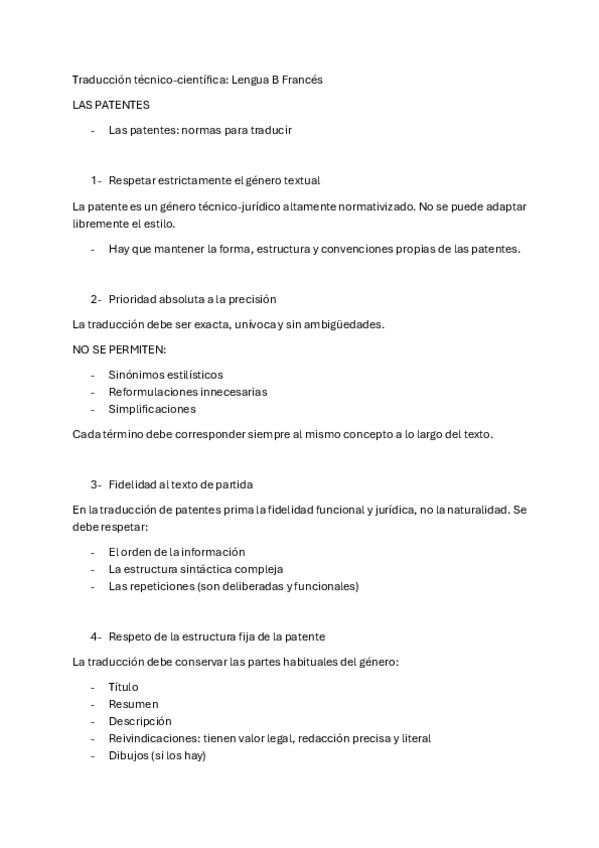 Traducción técnico-científica: Lengua B Francés

LAS PATENTES

- Las patentes: normas para traducir

1- Respetar estrictamente el género textual

La patente es un género técnico-jurídico altamente normativizado. No se puede adaptar libremente el estilo.

- Hay que mantener la forma, estructura y convenciones propias de las patentes.

2- Prioridad absoluta a la precisión

La traducción debe ser exacta, unívoca y sin ambigüedades.

NO SE PERMITEN:

- Sinónimos estilísticos
- Reformulaciones innecesarias
- Simplificaciones

Cada término debe corresponder siempre al mismo concepto a lo largo del texto.

3- Fidelidad al texto de partida

En la traducción de patentes prima la fidelidad funcional y jurídica, no la naturalidad. Se debe respetar:

- El orden de la información
- La estructura sintáctica compleja
- Las repeticiones (son deliberadas y funcionales)

4- Respeto de la estructura fija de la patente

La traducción debe conservar las partes habituales del género:

- Título
- Resumen
- Descripción
- Reivindicaciones: tienen valor legal, redacción precisa y literal
- Dibujos (si los hay)